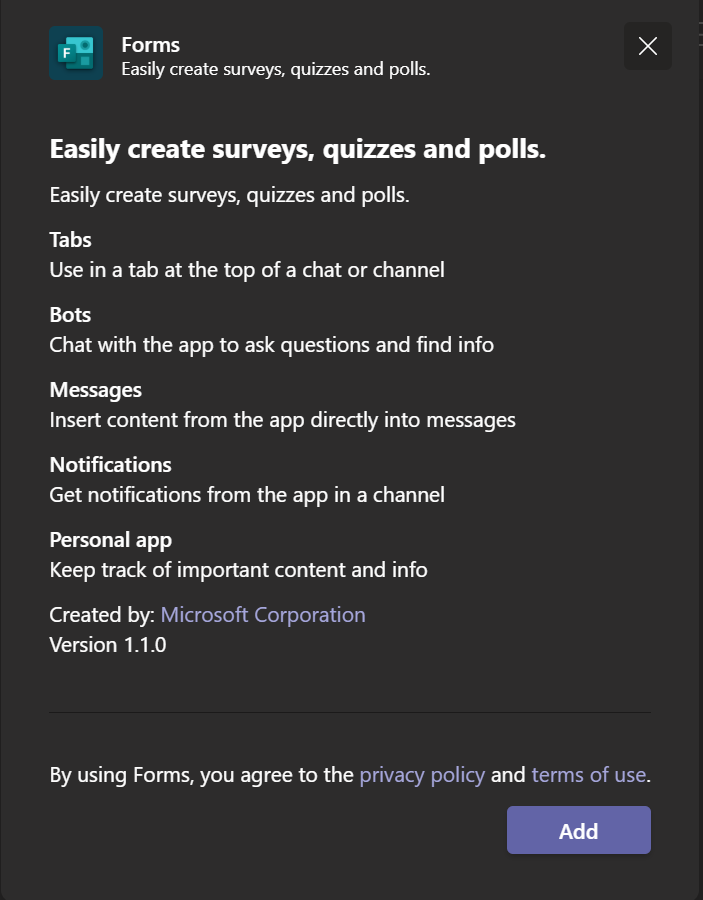 F

Forms
Easily create surveys, quizzes and polls.

Easily create surveys, quizzes and polls.

Easily create surveys, quizzes and polls.

Tabs
Use in a tab at the top of a chat or channel

Bots
Chat with the app to ask questions and find info

Messages
Insert content from the app directly into messages

Notifications
Get notifications from the app in a channel

Personal app
Keep track of important content and info

Created by: Microsoft Corporation
Version 1.1.0

By using Forms, you agree to the privacy policy and terms of use.

Add